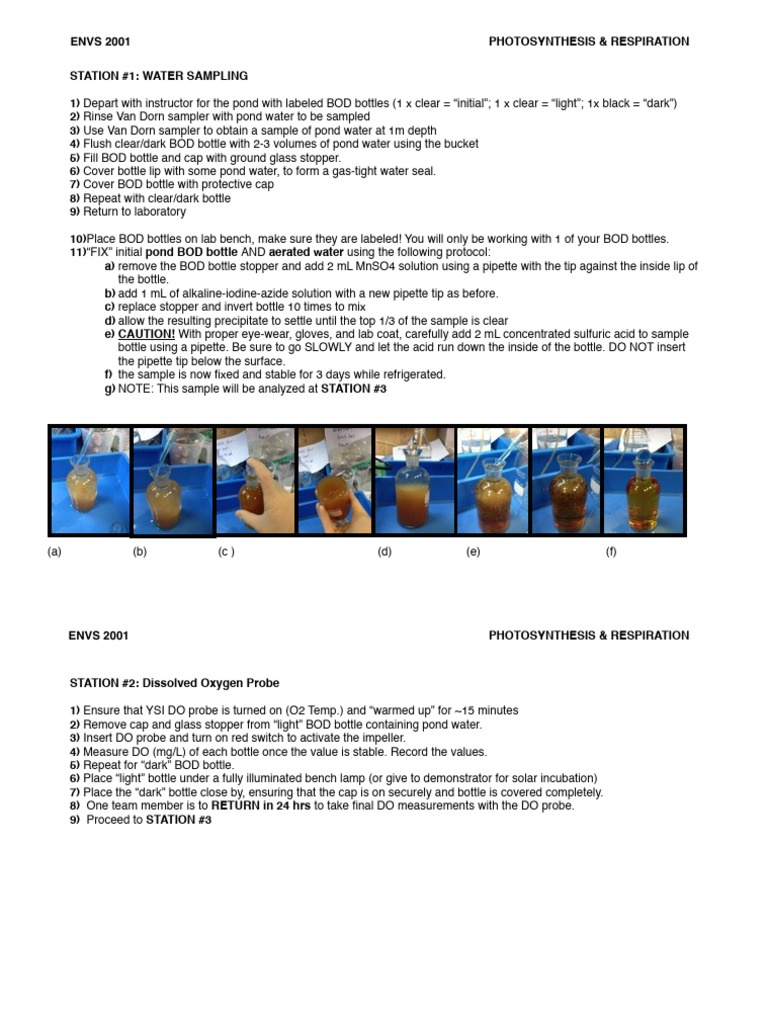 ENVS 2001 PHOTOSYNTHESIS & RESPIRATION

STATION #1: WATER SAMPLING

1) Depart with instructor for the pond with labeled BOD bottles (1 x clear = "initial"; 1 x clear = "light"; 1x black = "dark")
2) Rinse Van Dorn sampler with pond water to be sampled
3) Use Van Dorn sampler to obtain a sample of pond water at 1m depth
4) Flush clear/dark BOD bottle with 2-3 volumes of pond water using the bucket
5) Fill BOD bottle and cap with ground glass stopper.
6) Cover bottle lip with some pond water, to form a gas-tight water seal.
7) Cover BOD bottle with protective cap
8) Repeat with clear/dark bottle
9) Return to laboratory

10)Place BOD bottles on lab bench, make sure they are labeled! You will only be working with 1 of your BOD bottles.
11)"FIX" initial pond BOD bottle AND aerated water using the following protocol:
a) remove the BOD bottle stopper and add 2 mL MnSO4 solution using a pipette with the tip against the inside lip of the bottle.
b) add 1 mL of alkaline-iodine-azide solution with a new pipette tip as before.
c) replace stopper and invert bottle 10 times to mix
d) allow the resulting precipitate to settle until the top 1/3 of the sample is clear
e) CAUTION! With proper eye-wear, gloves, and lab coat, carefully add 2 mL concentrated sulfuric acid to sample bottle using a pipette. Be sure to go SLOWLY and let the acid run down the inside of the bottle. DO NOT insert the pipette tip below the surface.
f) the sample is now fixed and stable for 3 days while refrigerated.
g) NOTE: This sample will be analyzed at STATION #3

(a) (b) (c ) (d) (e) (f)

ENVS 2001 PHOTOSYNTHESIS & RESPIRATION

STATION #2: Dissolved Oxygen Probe

1) Ensure that YSI DO probe is turned on (O2 Temp.) and "warmed up" for ~15 minutes
2) Remove cap and glass stopper from "light" BOD bottle containing pond water.
3) Insert DO probe and turn on red switch to activate the impeller.
4) Measure DO (mg/L) of each bottle once the value is stable. Record the values.
5) Repeat for "dark" BOD bottle.
6) Place "light" bottle under a fully illuminated bench lamp (or give to demonstrator for solar incubation)
7) Place the "dark" bottle close by, ensuring that the cap is on securely and bottle is covered completely.
8) One team member is to RETURN in 24 hrs to take final DO measurements with the DO probe.
9) Proceed to STATION #3